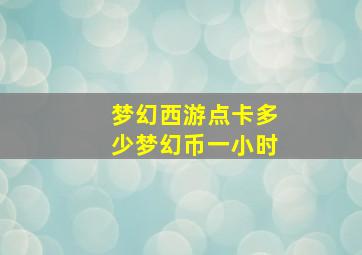 梦幻西游点卡多少梦幻币一小时